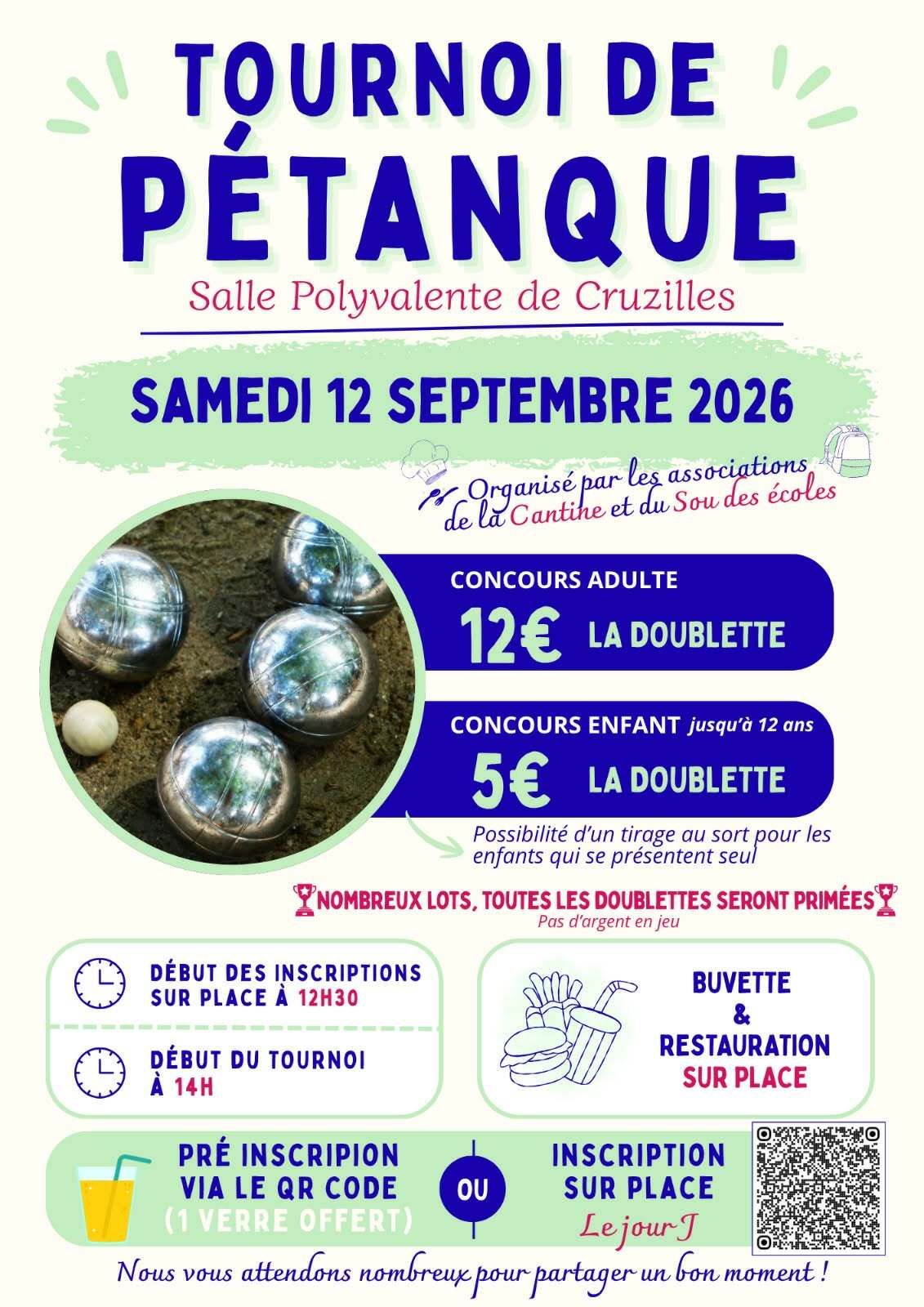 TOURNOI DE PÉTANQUE

Salle Polyvalente de Cruzilles

SAMEDI 12 SEPTEMBRE 2026

Organisé par les associations de la Cantine et du Sou des écoles

CONCOURS ADULTE
12€ LA DOUBLETTE

CONCOURS ENFANT jusqu'à 12 ans
5€ LA DOUBLETTE

Possibilité d'un tirage au sort pour les enfants qui se présentent seul

NOMBREUX LOTS, TOUTES LES DOUBLETTES SERONT PRIMÉES
Pas d'argent en jeu

DÉBUT DES INSCRIPTIONS SUR PLACE À 12H30

DÉBUT DU TOURNOI À 14H

BUVETTE
&
RESTAURATION
SUR PLACE

PRÉ INSCRIPION VIA LE QR CODE (1 VERRE OFFERT)

OU

INSCRIPTION SUR PLACE
Le jour J

Nous vous attendons nombreux pour partager un bon moment !